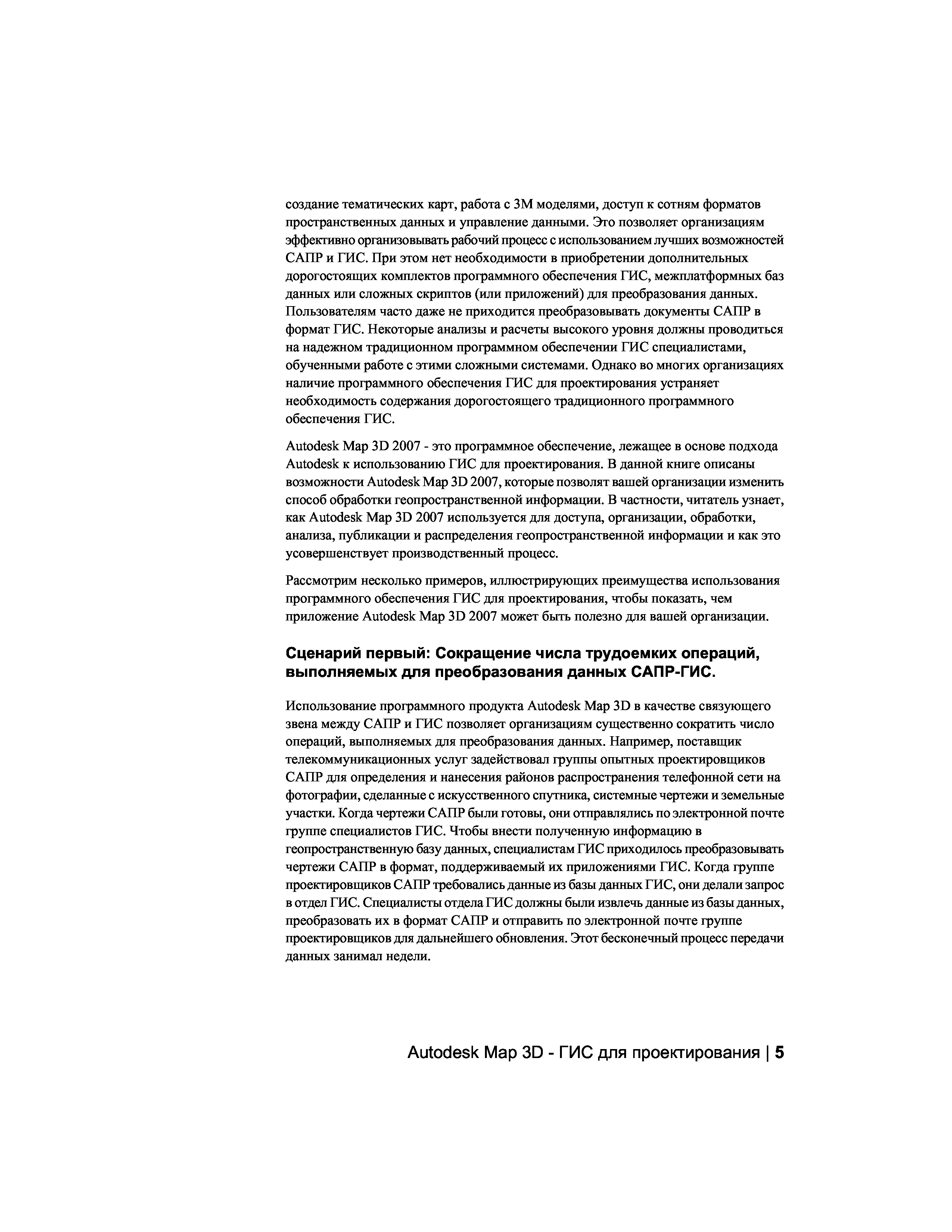 создание тематических карт, работа с 3М моделями, доступ к сотням форматов пространственных данных и управление данными. Это позволяет организациям эффективно организовывать рабочий процесс с использованием лучших возможностей САПР и ГИС. При этом нет необходимости в приобретении дополнительных дорогостоящих комплектов программного обеспечения ГИС, межплатформных баз данных или сложных скриптов (или приложений) для преобразования данных. Пользователям часто даже не приходится преобразовывать документы САПР в формат ГИС. Некоторые анализы и расчеты высокого уровня должны проводиться на надежном традиционном программном обеспечении ГИС специалистами, обученными работе с этими сложными системами. Однако во многих организациях наличие программного обеспечения ГИС для проектирования устраняет необходимость содержания дорогостоящего традиционного программного обеспечения ГИС.

Autodesk Map 3D 2007 - это программное обеспечение, лежащее в основе подхода Autodesk к использованию ГИС для проектирования. В данной книге описаны возможности Autodesk Map 3D 2007, которые позволят вашей организации изменить способ обработки геопространственной информации. В частности, читатель узнает, как Autodesk Map 3D 2007 используется для доступа, организации, обработки, анализа, публикации и распределения геопространственной информации и как это усовершенствует производственный процесс.

Рассмотрим несколько примеров, иллюстрирующих преимущества использования программного обеспечения ГИС для проектирования, чтобы показать, чем приложение Autodesk Map 3D 2007 может быть полезно для вашей организации.

Сценарий первый: Сокращение числа трудоемких операций, выполняемых для преобразования данных САПР-ГИС.

Использование программного продукта Autodesk Map 3D в качестве связующего звена между САПР и ГИС позволяет организациям существенно сократить число операций, выполняемых для преобразования данных. Например, поставщик телекоммуникационных услуг задействовал группы опытных проектировщиков САПР для определения и нанесения районов распространения телефонной сети на фотографии, сделанные с искусственного спутника, системные чертежи и земельные участки. Когда чертежи САПР были готовы, они отправлялись по электронной почте группе специалистов ГИС. Чтобы внести полученную информацию в геопространственную базу данных, специалистам ГИС приходилось преобразовывать чертежи САПР в формат, поддерживаемый их приложениями ГИС. Когда группе проектировщиков САПР требовались данные из базы данных ГИС, они делали запрос в отдел ГИС. Специалисты отдела ГИС должны были извлечь данные из базы данных, преобразовать их в формат САПР и отправить по электронной почте группе проектировщиков для дальнейшего обновления. Этот бесконечный процесс передачи данных занимал недели.

Autodesk Map 3D - ГИС для проектирования | 5